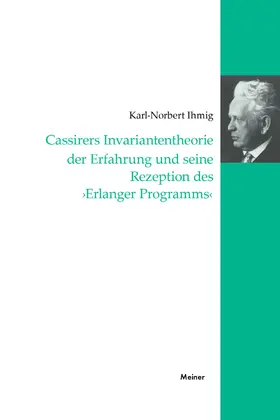 Karl-Norbert Ihmig

Cassirers Invariantentheorie der Erfahrung und seine Rezeption des ›Erlanger Programms‹

Meiner